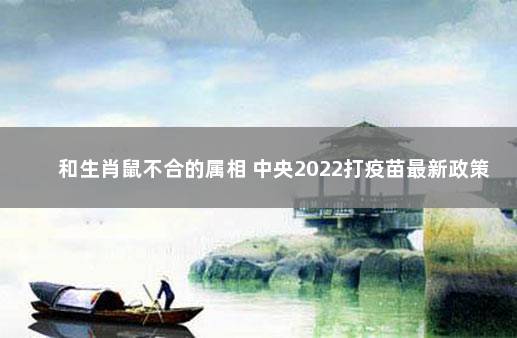 和生肖鼠不合的属相 中央2022打疫苗最新政策